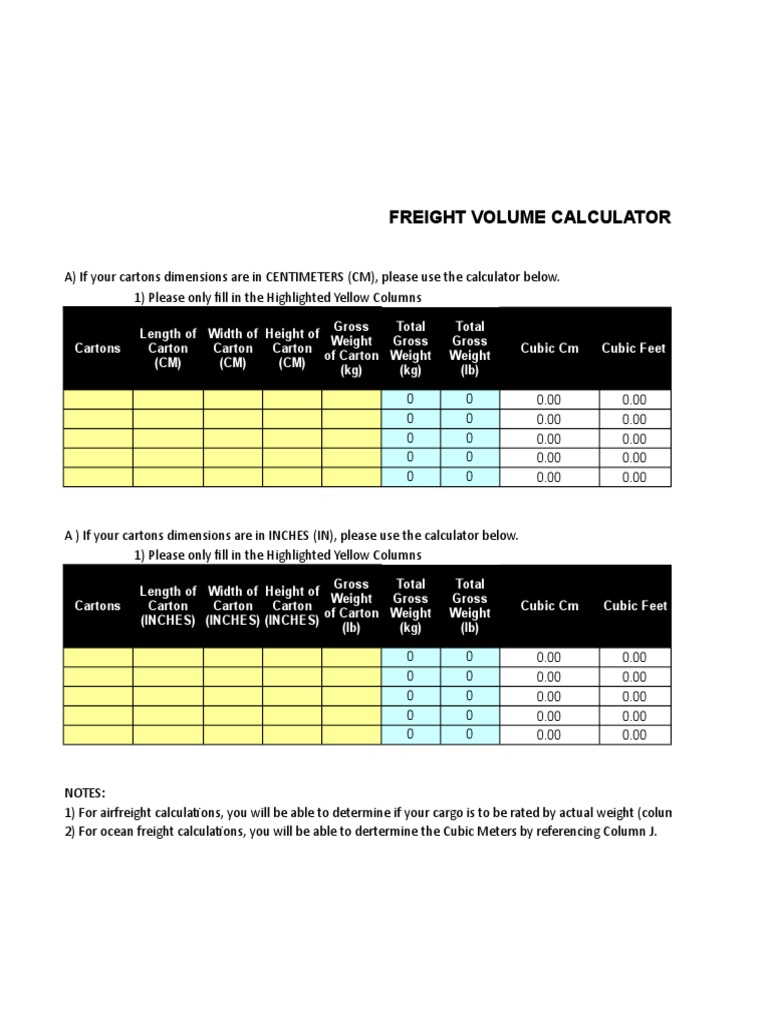 FREIGHT VOLUME CALCULATOR

A) If your cartons dimensions are in CENTIMETERS (CM), please use the calculator below.
1) Please only fill in the Highlighted Yellow Columns

| Cartons | Length of Carton (CM) | Width of Carton (CM) | Height of Carton (CM) | Gross Weight of Carton (kg) | Total Gross Weight (kg) | Total Gross Weight (lb) | Cubic Cm | Cubic Feet |
|---|---|---|---|---|---|---|---|---|
| | | | | | 0 | 0 | 0.00 | 0.00 |
| | | | | | 0 | 0 | 0.00 | 0.00 |
| | | | | | 0 | 0 | 0.00 | 0.00 |
| | | | | | 0 | 0 | 0.00 | 0.00 |
| | | | | | 0 | 0 | 0.00 | 0.00 |

A ) If your cartons dimensions are in INCHES (IN), please use the calculator below.
1) Please only fill in the Highlighted Yellow Columns

| Cartons | Length of Carton (INCHES) | Width of Carton (INCHES) | Height of Carton (INCHES) | Gross Weight of Carton (lb) | Total Gross Weight (kg) | Total Gross Weight (lb) | Cubic Cm | Cubic Feet |
|---|---|---|---|---|---|---|---|---|
| | | | | | 0 | 0 | 0.00 | 0.00 |
| | | | | | 0 | 0 | 0.00 | 0.00 |
| | | | | | 0 | 0 | 0.00 | 0.00 |
| | | | | | 0 | 0 | 0.00 | 0.00 |
| | | | | | 0 | 0 | 0.00 | 0.00 |

NOTES:
1) For airfreight calculations, you will be able to determine if your cargo is to be rated by actual weight (colun
2) For ocean freight calculations, you will be able to dertermine the Cubic Meters by referencing Column J.